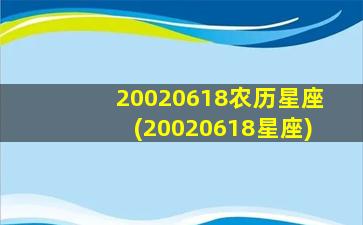 20020618农历星座
(20020618星座)